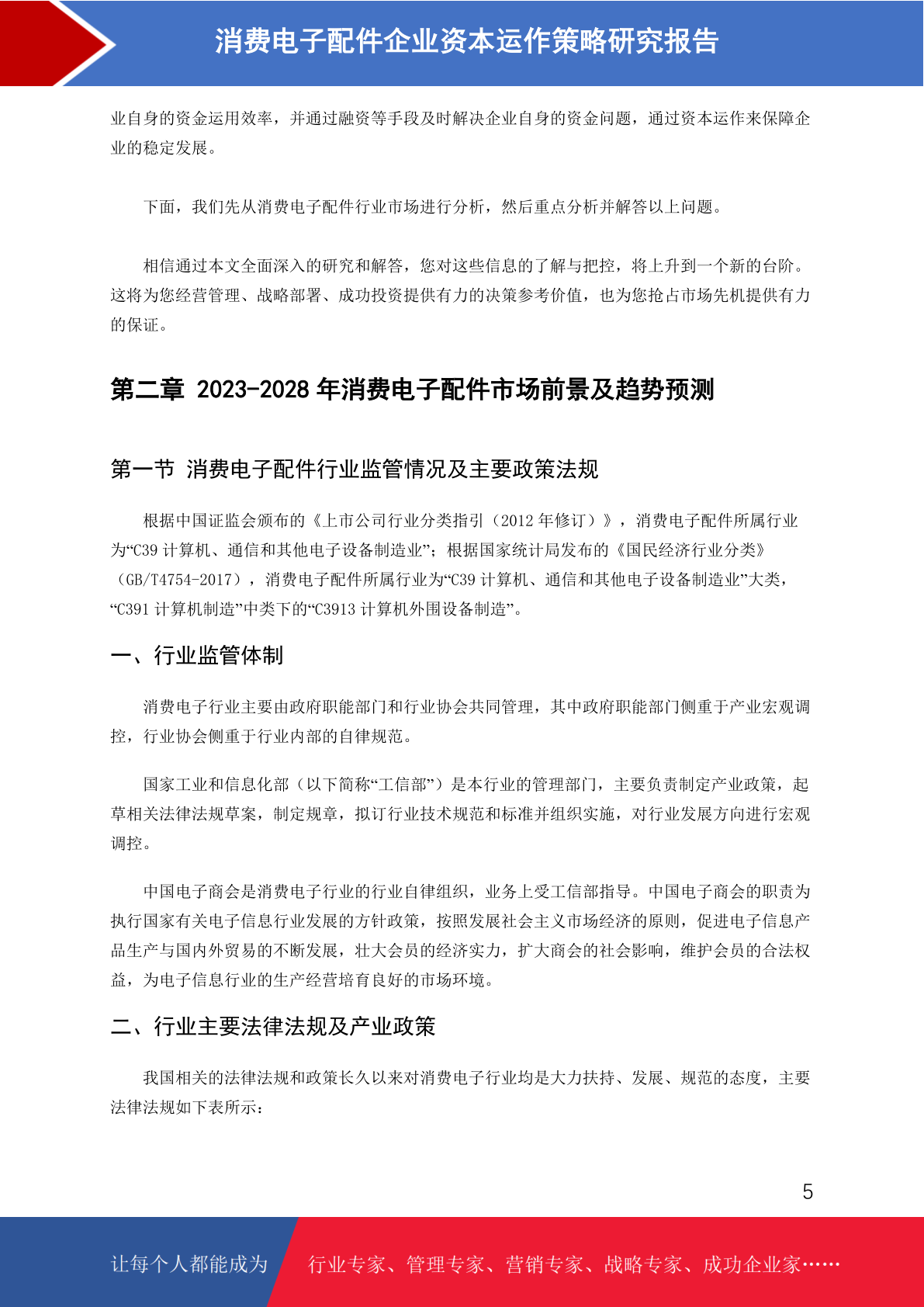 消费电子配件企业资本运作策略研究报告

业自身的资金运用效率，并通过融资等手段及时解决企业自身的资金问题，通过资本运作来保障企业的稳定发展。

下面，我们先从消费电子配件行业市场进行分析，然后重点分析并解答以上问题。

相信通过本文全面深入的研究和解答，您对这些信息的了解与把控，将上升到一个新的台阶。这将为您经营管理、战略部署、成功投资提供有力的决策参考价值，也为您抢占市场先机提供有力的保证。

第二章 2023-2028 年消费电子配件市场前景及趋势预测

第一节 消费电子配件行业监管情况及主要政策法规

根据中国证监会颁布的《上市公司行业分类指引（2012 年修订）》，消费电子配件所属行业为“C39 计算机、通信和其他电子设备制造业”；根据国家统计局发布的《国民经济行业分类》（GB/T4754-2017），消费电子配件所属行业为“C39 计算机、通信和其他电子设备制造业”大类，“C391 计算机制造”中类下的“C3913 计算机外围设备制造”。

一、行业监管体制

消费电子行业主要由政府职能部门和行业协会共同管理，其中政府职能部门侧重于产业宏观调控，行业协会侧重于行业内部的自律规范。

国家工业和信息化部（以下简称“工信部”）是本行业的管理部门，主要负责制定产业政策，起草相关法律法规草案，制定规章，拟订行业技术规范和标准并组织实施，对行业发展方向进行宏观调控。

中国电子商会是消费电子行业的行业自律组织，业务上受工信部指导。中国电子商会的职责为执行国家有关电子信息行业发展的方针政策，按照发展社会主义市场经济的原则，促进电子信息产品生产与国内外贸易的不断发展，壮大会员的经济实力，扩大商会的社会影响，维护会员的合法权益，为电子信息行业的生产经营培育良好的市场环境。

二、行业主要法律法规及产业政策

我国相关的法律法规和政策长久以来对消费电子行业均是大力扶持、发展、规范的态度，主要法律法规如下表所示：

5

让每个人都能成为 行业专家、管理专家、营销专家、战略专家、成功企业家……